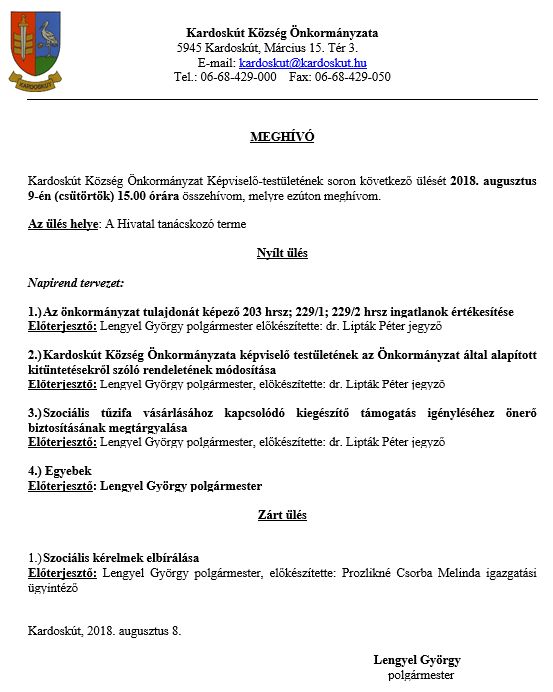 KARDOSKÚT

Kardoskút Község Önkormányzata
5945 Kardoskút, Március 15. Tér 3.
E-mail: kardoskut@kardoskut.hu
Tel.: 06-68-429-000 Fax: 06-68-429-050

MEGHÍVÓ

Kardoskút Község Önkormányzat Képviselő-testületének soron következő ülését 2018. augusztus 9-én (csütörtök) 15.00 órára összehívom, melyre ezúton meghívom.

Az ülés helye: A Hivatal tanácskozó terme

Nyílt ülés

Napirend tervezet:

1.) Az önkormányzat tulajdonát képező 203 hrsz; 229/1; 229/2 hrsz ingatlanok értékesítése
Előterjesztő: Lengyel György polgármester előkészítette: dr. Lipták Péter jegyző

2.) Kardoskút Község Önkormányzata képviselő testületének az Önkormányzat által alapított kitüntetésekről szóló rendeletének módosítása
Előterjesztő: Lengyel György polgármester, előkészítette: dr. Lipták Péter jegyző

3.) Szociális tűzifa vásárlásához kapcsolódó kiegészítő támogatás igényléséhez önerő biztosításának megtárgyalása
Előterjesztő: Lengyel György polgármester, előkészítette: dr. Lipták Péter jegyző

4.) Egyebek
Előterjesztő: Lengyel György polgármester

Zárt ülés

1.) Szociális kérelmek elbírálása
Előterjesztő: Lengyel György polgármester, előkészítette: Prozlikné Csorba Melinda igazgatási ügyintéző

Kardoskút, 2018. augusztus 8.

Lengyel György
polgármester